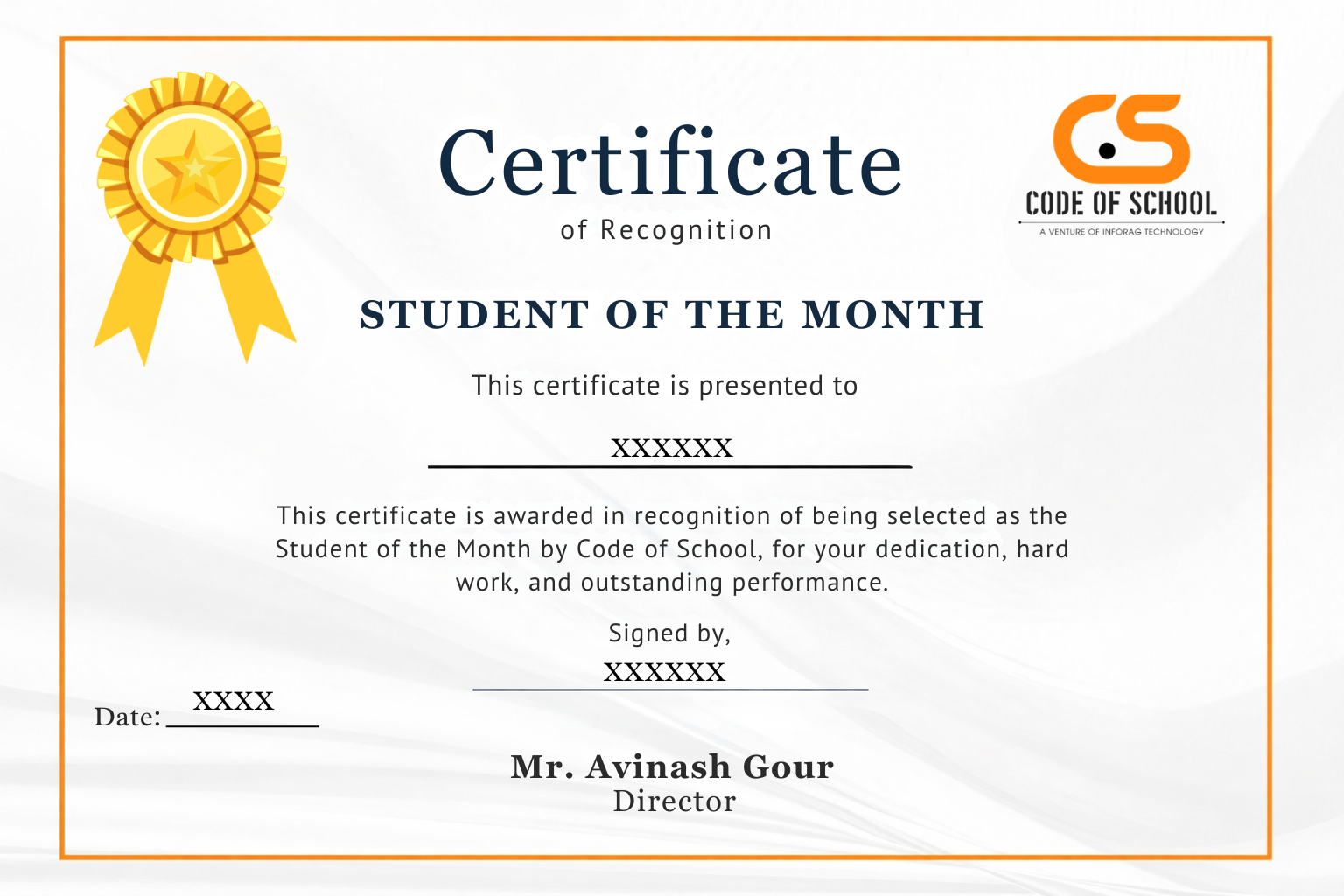 Certificate
of Recognition

CS
CODE OF SCHOOL
A VENTURE OF INFORAG TECHNOLOGY

STUDENT OF THE MONTH

This certificate is presented to

XXXXXX

This certificate is awarded in recognition of being selected as the Student of the Month by Code of School, for your dedication, hard work, and outstanding performance.

Signed by,

XXXXXX

Date: XXXX

Mr. Avinash Gour
Director